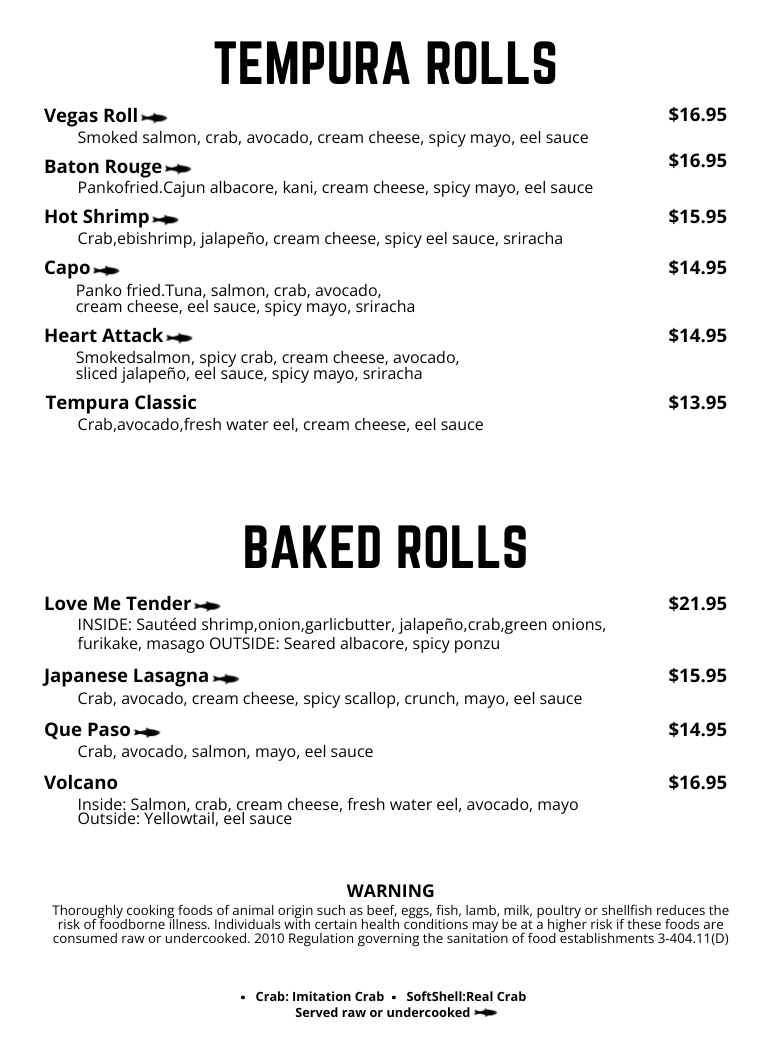 TEMPURA ROLLS

Vegas Roll $16.95
Smoked salmon, crab, avocado, cream cheese, spicy mayo, eel sauce

Baton Rouge $16.95
Pankofried.Cajun albacore, kani, cream cheese, spicy mayo, eel sauce

Hot Shrimp $15.95
Crab,ebishrimp, jalapeño, cream cheese, spicy eel sauce, sriracha

Capo $14.95
Panko fried.Tuna, salmon, crab, avocado, cream cheese, eel sauce, spicy mayo, sriracha

Heart Attack $14.95
Smokedsalmon, spicy crab, cream cheese, avocado, sliced jalapeño, eel sauce, spicy mayo, sriracha

Tempura Classic $13.95
Crab,avocado,fresh water eel, cream cheese, eel sauce

BAKED ROLLS

Love Me Tender $21.95
INSIDE: Sautéed shrimp,onion,garlicbutter, jalapeño,crab,green onions, furikake, masago OUTSIDE: Seared albacore, spicy ponzu

Japanese Lasagna $15.95
Crab, avocado, cream cheese, spicy scallop, crunch, mayo, eel sauce

Que Paso $14.95
Crab, avocado, salmon, mayo, eel sauce

Volcano $16.95
Inside: Salmon, crab, cream cheese, fresh water eel, avocado, mayo
Outside: Yellowtail, eel sauce

WARNING
Thoroughly cooking foods of animal origin such as beef, eggs, fish, lamb, milk, poultry or shellfish reduces the risk of foodborne illness. Individuals with certain health conditions may be at a higher risk if these foods are consumed raw or undercooked. 2010 Regulation governing the sanitation of food establishments 3-404.11(D)

• Crab: Imitation Crab • SoftShell:Real Crab
Served raw or undercooked